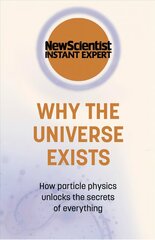 NewScientist
INSTANT EXPERT

WHY THE UNIVERSE EXISTS

How particle physics unlocks the secrets of everything